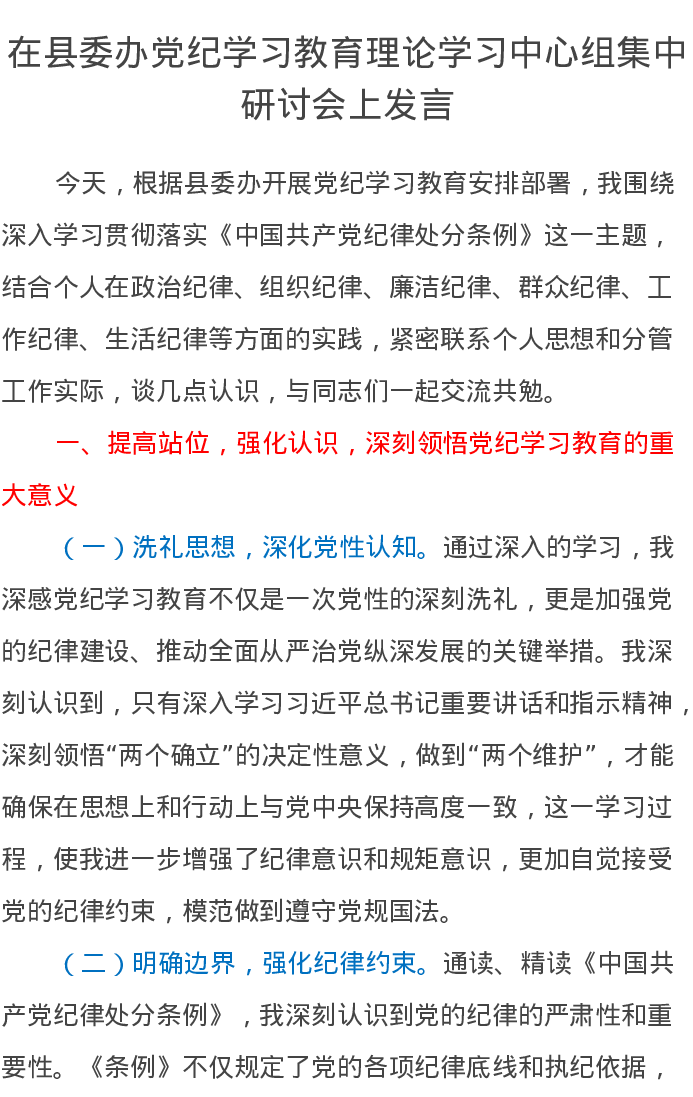 在县委办党纪学习教育理论学习中心组集中研讨会上发言

今天，根据县委办开展党纪学习教育安排部署，我围绕深入学习贯彻落实《中国共产党纪律处分条例》这一主题，结合个人在政治纪律、组织纪律、廉洁纪律、群众纪律、工作纪律、生活纪律等方面的实践，紧密联系个人思想和分管工作实际，谈几点认识，与同志们一起交流共勉。

一、提高站位，强化认识，深刻领悟党纪学习教育的重大意义

（一）洗礼思想，深化党性认知。通过深入的学习，我深感党纪学习教育不仅是一次党性的深刻洗礼，更是加强党的纪律建设、推动全面从严治党纵深发展的关键举措。我深刻认识到，只有深入学习习近平总书记重要讲话和指示精神，深刻领悟“两个确立”的决定性意义，做到“两个维护”，才能确保在思想上和行动上与党中央保持高度一致，这一学习过程，使我进一步增强了纪律意识和规矩意识，更加自觉接受党的纪律约束，模范做到遵守党规国法。

（二）明确边界，强化纪律约束。通读、精读《中国共产党纪律处分条例》，我深刻认识到党的纪律的严肃性和重要性。《条例》不仅规定了党的各项纪律底线和执纪依据，